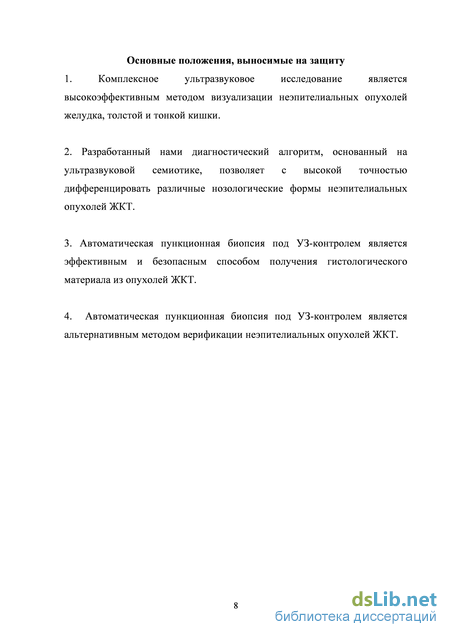 Основные положения, выносимые на защиту

1. Комплексное ультразвуковое исследование является высокоэффективным методом визуализации неэпителиальных опухолей желудка, толстой и тонкой кишки.

2. Разработанный нами диагностический алгоритм, основанный на ультразвуковой семиотике, позволяет с высокой точностью дифференцировать различные нозологические формы неэпителиальных опухолей ЖКТ.

3. Автоматическая пункционная биопсия под УЗ-контролем является эффективным и безопасным способом получения гистологического материала из опухолей ЖКТ.

4. Автоматическая пункционная биопсия под УЗ-контролем является альтернативным методом верификации неэпителиальных опухолей ЖКТ.

8

dsLib.net
библиотека диссертаций